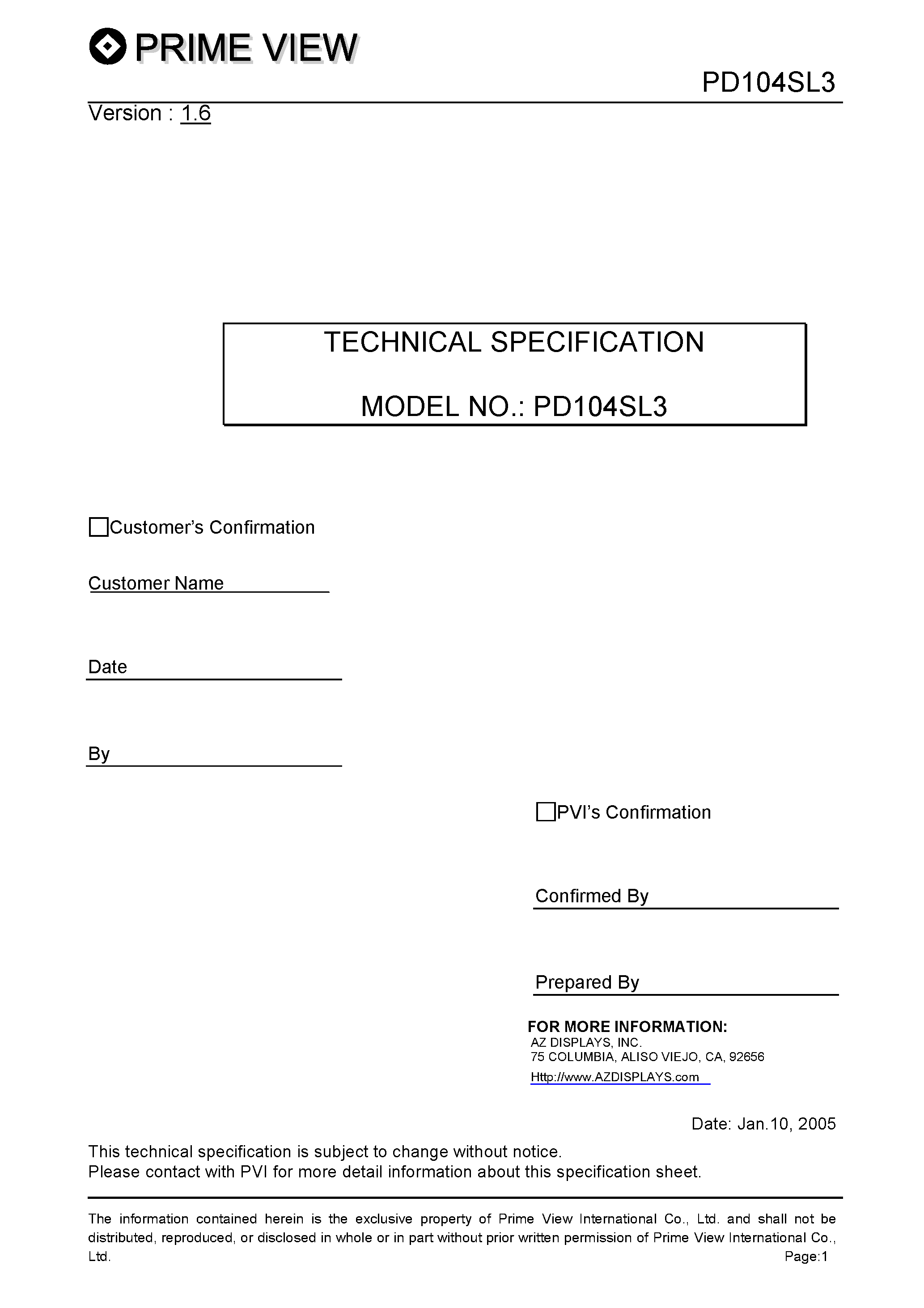 PRIME VIEW

PD104SL3

Version : 1.6

TECHNICAL SPECIFICATION

MODEL NO.: PD104SL3

Customer's Confirmation

Customer Name

Date

By

PVI's Confirmation

Confirmed By

Prepared By

FOR MORE INFORMATION:
AZ DISPLAYS, INC.
75 COLUMBIA, ALISO VIEJO, CA, 92656
Http://www.AZDISPLAYS.com

Date: Jan.10, 2005

This technical specification is subject to change without notice.
Please contact with PVI for more detail information about this specification sheet.

The information contained herein is the exclusive property of Prime View International Co., Ltd. and shall not be distributed, reproduced, or disclosed in whole or in part without prior written permission of Prime View International Co., Ltd.

Page:1